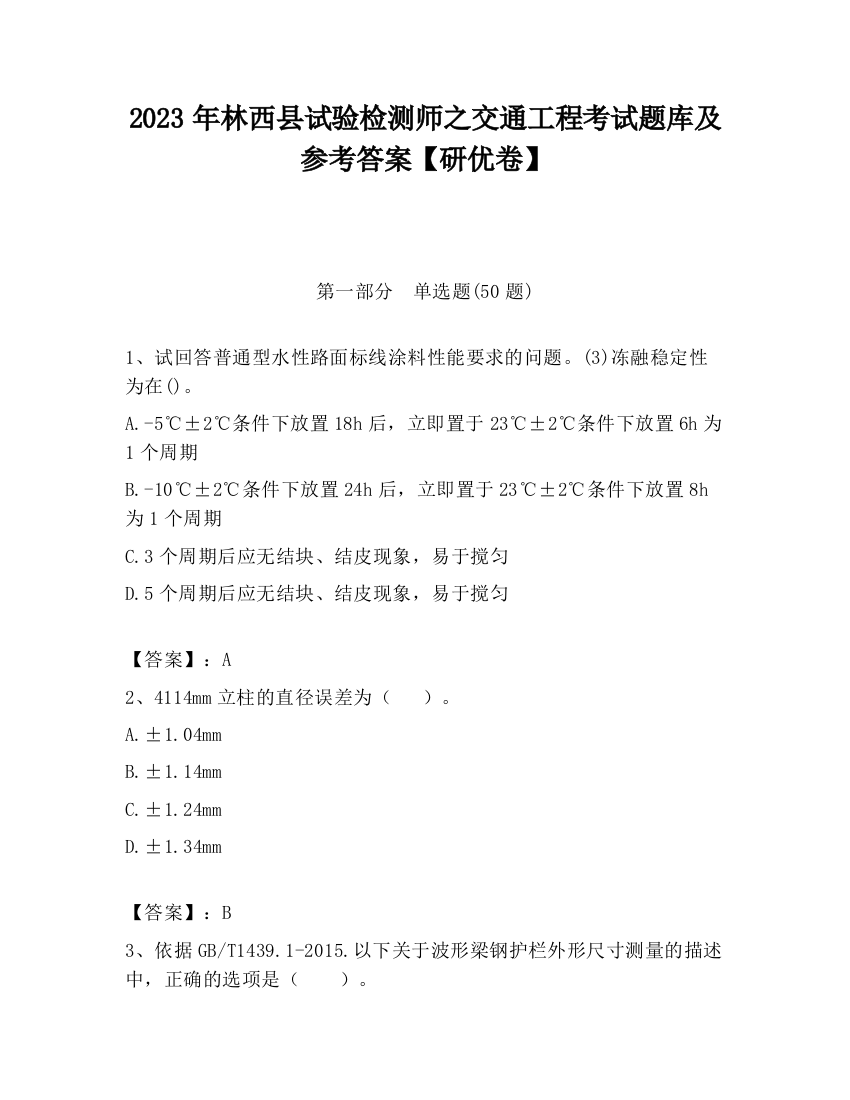 2023 年林西县试验检测师之交通工程考试题库及参考答案【研优卷】

第一部分　单选题(50 题)

1、试回答普通型水性路面标线涂料性能要求的问题。(3)冻融稳定性为在()。

A.-5℃±2℃条件下放置 18h 后，立即置于 23℃±2℃条件下放置 6h 为 1 个周期

B.-10℃±2℃条件下放置 24h 后，立即置于 23℃±2℃条件下放置 8h 为 1 个周期

C.3 个周期后应无结块、结皮现象，易于搅匀

D.5 个周期后应无结块、结皮现象，易于搅匀

【答案】：A

2、4114mm 立柱的直径误差为（　　）。

A.±1.04mm

B.±1.14mm

C.±1.24mm

D.±1.34mm

【答案】：B

3、依据 GB/T1439.1-2015.以下关于波形梁钢护栏外形尺寸测量的描述中，正确的选项是（　　）。